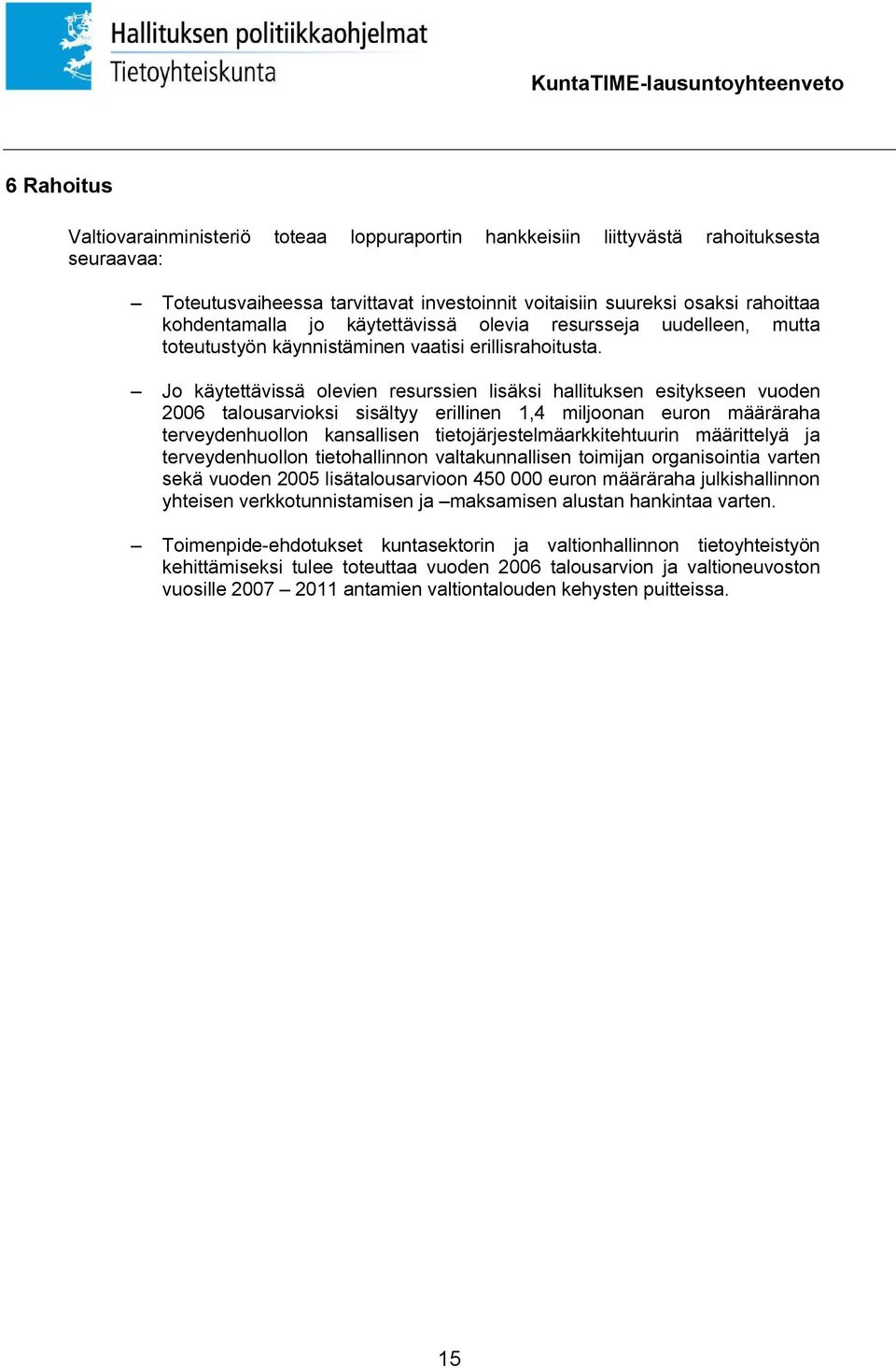 Hallituksen politiikkaohjelmat
Tietoyhteiskunta

KuntaTIME-lausuntoyhteenveto

6 Rahoitus

Valtiovarainministeriö toteaa loppuraportin hankkeisiin liittyvästä rahoituksesta seuraavaa:

– Toteutusvaiheessa tarvittavat investoinnit voitaisiin suureksi osaksi rahoittaa kohdentamalla jo käytettävissä olevia resursseja uudelleen, mutta toteutustyön käynnistäminen vaatisi erillisrahoitusta.

– Jo käytettävissä olevien resurssien lisäksi hallituksen esitykseen vuoden 2006 talousarvioksi sisältyy erillinen 1,4 miljoonan euron määräraha terveydenhuollon kansallisen tietojärjestelmäarkkitehtuurin määrittelyä ja terveydenhuollon tietohallinnon valtakunnallisen toimijan organisointia varten sekä vuoden 2005 lisätalousarvioon 450 000 euron määräraha julkishallinnon yhteisen verkkotunnistamisen ja –maksamisen alustan hankintaa varten.

– Toimenpide-ehdotukset kuntasektorin ja valtionhallinnon tietoyhteistyön kehittämiseksi tulee toteuttaa vuoden 2006 talousarvion ja valtioneuvoston vuosille 2007 – 2011 antamien valtiontalouden kehysten puitteissa.

15